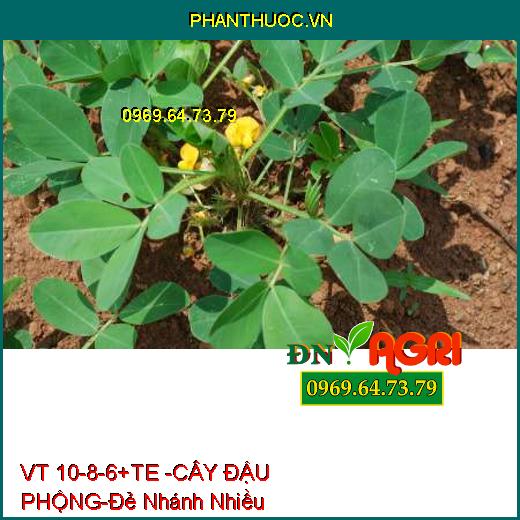 PHANTHUOC.VN

0969.64.73.79

ĐN AGRI

0969.64.73.79

VT 10-8-6+TE -CÂY ĐẬU PHỘNG-Đẻ Nhánh Nhiều